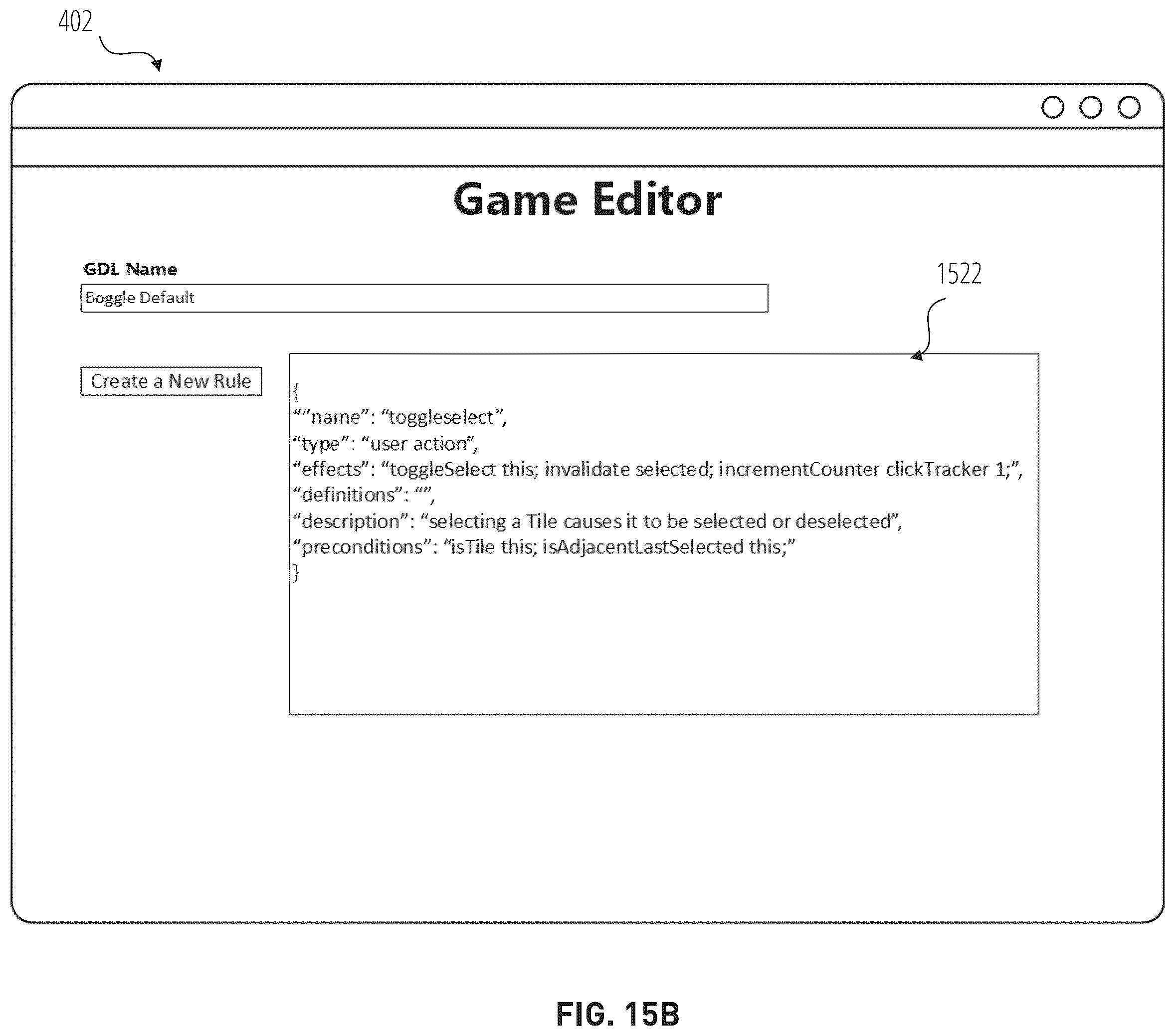 402

Game Editor

GDL Name

Boggle Default

1522

Create a New Rule

{
““name”: “toggleselect”,
“type”: “user action”,
“effects”: “toggleSelect this; invalidate selected; incrementCounter clickTracker 1;”,
“definitions”: “”,
“description”: “selecting a Tile causes it to be selected or deselected”,
“preconditions”: “isTile this; isAdjacentLastSelected this;”
}

FIG. 15B